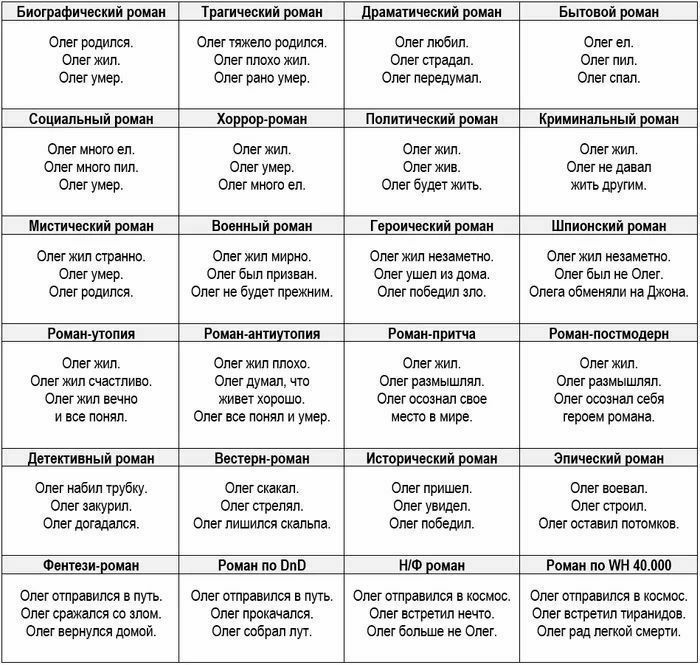 | Биографический роман | Трагический роман | Драматический роман | Бытовой роман |
|---|---|---|---|
| Олег родился. Олег жил. Олег умер. | Олег тяжело родился. Олег плохо жил. Олег рано умер. | Олег любил. Олег страдал. Олег передумал. | Олег ел. Олег пил. Олег спал. |
| **Социальный роман** | **Хоррор-роман** | **Политический роман** | **Криминальный роман** |
| Олег много ел. Олег много пил. Олег умер. | Олег жил. Олег умер. Олег много ел. | Олег жил. Олег жив. Олег будет жить. | Олег жил. Олег не давал жить другим. |
| **Мистический роман** | **Военный роман** | **Героический роман** | **Шпионский роман** |
| Олег жил странно. Олег умер. Олег родился. | Олег жил мирно. Олег был призван. Олег не будет прежним. | Олег жил незаметно. Олег ушел из дома. Олег победил зло. | Олег жил незаметно. Олег был не Олег. Олега обменяли на Джона. |
| **Роман-утопия** | **Роман-антиутопия** | **Роман-притча** | **Роман-постмодерн** |
| Олег жил. Олег жил счастливо. Олег жил вечно и все понял. | Олег жил плохо. Олег думал, что живет хорошо. Олег все понял и умер. | Олег жил. Олег размышлял. Олег осознал свое место в мире. | Олег жил. Олег размышлял. Олег осознал себя героем романа. |
| **Детективный роман** | **Вестерн-роман** | **Исторический роман** | **Эпический роман** |
| Олег набил трубку. Олег закурил. Олег догадался. | Олег скакал. Олег стрелял. Олег лишился скальпа. | Олег пришел. Олег увидел. Олег победил. | Олег воевал. Олег строил. Олег оставил потомков. |
| **Фентези-роман** | **Роман по DnD** | **Н/Ф роман** | **Роман по WH 40.000** |
| Олег отправился в путь. Олег сражался со злом. Олег вернулся домой. | Олег отправился в путь. Олег прокачался. Олег собрал лут. | Олег отправился в космос. Олег встретил нечто. Олег больше не Олег. | Олег отправился в космос. Олег встретил тиранидов. Олег рад легкой смерти. |